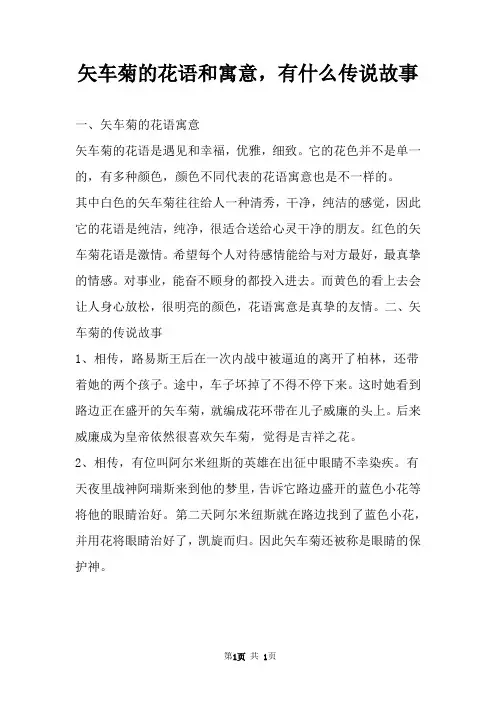 矢车菊的花语和寓意，有什么传说故事

一、矢车菊的花语寓意

矢车菊的花语是遇见和幸福，优雅，细致。它的花色并不是单一的，有多种颜色，颜色不同代表的花语寓意也是不一样的。

其中白色的矢车菊往往给人一种清秀，干净，纯洁的感觉，因此它的花语是纯洁，纯净，很适合送给心灵干净的朋友。红色的矢车菊花语是激情。希望每个人对待感情能给与对方最好，最真挚的情感。对事业，能奋不顾身的都投入进去。而黄色的看上去会让人身心放松，很明亮的颜色，花语寓意是真挚的友情。二、矢车菊的传说故事

1、相传，路易斯王后在一次内战中被逼迫的离开了柏林，还带着她的两个孩子。途中，车子坏掉了不得不停下来。这时她看到路边正在盛开的矢车菊，就编成花环带在儿子威廉的头上。后来威廉成为皇帝依然很喜欢矢车菊，觉得是吉祥之花。

2、相传，有位叫阿尔米纽斯的英雄在出征中眼睛不幸染疾。有天夜里战神阿瑞斯来到他的梦里，告诉它路边盛开的蓝色小花等将他的眼睛治好。第二天阿尔米纽斯就在路边找到了蓝色小花，并用花将眼睛治好了，凯旋而归。因此矢车菊还被称是眼睛的保护神。

第1页 共 1页